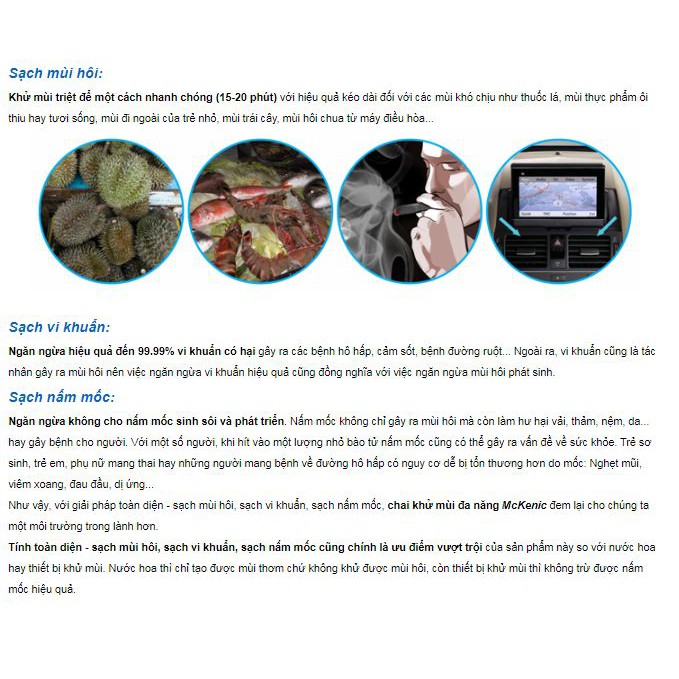 Sạch mùi hôi:

Khử mùi triệt để một cách nhanh chóng (15-20 phút) với hiệu quả kéo dài đối với các mùi khó chịu như thuốc lá, mùi thực phẩm ôi thiu hay tươi sống, mùi đi ngoài của trẻ nhỏ, mùi trái cây, mùi hôi chua từ máy điều hòa...

Sạch vi khuẩn:

Ngăn ngừa hiệu quả đến 99.99% vi khuẩn có hại gây ra các bệnh hô hấp, cảm sốt, bệnh đường ruột... Ngoài ra, vi khuẩn cũng là tác nhân gây ra mùi hôi nên việc ngăn ngừa vi khuẩn hiệu quả cũng đồng nghĩa với việc ngăn ngừa mùi hôi phát sinh.

Sạch nấm mốc:

Ngăn ngừa không cho nấm mốc sinh sôi và phát triển. Nấm mốc không chỉ gây ra mùi hôi mà còn làm hư hại vải, thảm, nệm, da... hay gây bệnh cho người. Với một số người, khi hít vào một lượng nhỏ bào tử nấm mốc cũng có thể gây ra vấn đề về sức khỏe. Trẻ sơ sinh, trẻ em, phụ nữ mang thai hay những người mang bệnh về đường hô hấp có nguy cơ dễ bị tổn thương hơn do mốc: Nghẹt mũi, viêm xoang, đau đầu, dị ứng...

Như vậy, với giải pháp toàn diện - sạch mùi hôi, sạch vi khuẩn, sạch nấm mốc, chai khử mùi đa năng McKenic đem lại cho chúng ta một môi trường trong lành hơn.

Tính toàn diện - sạch mùi hôi, sạch vi khuẩn, sạch nấm mốc cũng chính là ưu điểm vượt trội của sản phẩm này so với nước hoa hay thiết bị khử mùi. Nước hoa thì chỉ tạo được mùi thơm chứ không khử được mùi hôi, còn thiết bị khử mùi thì không trừ được nấm mốc hiệu quả.